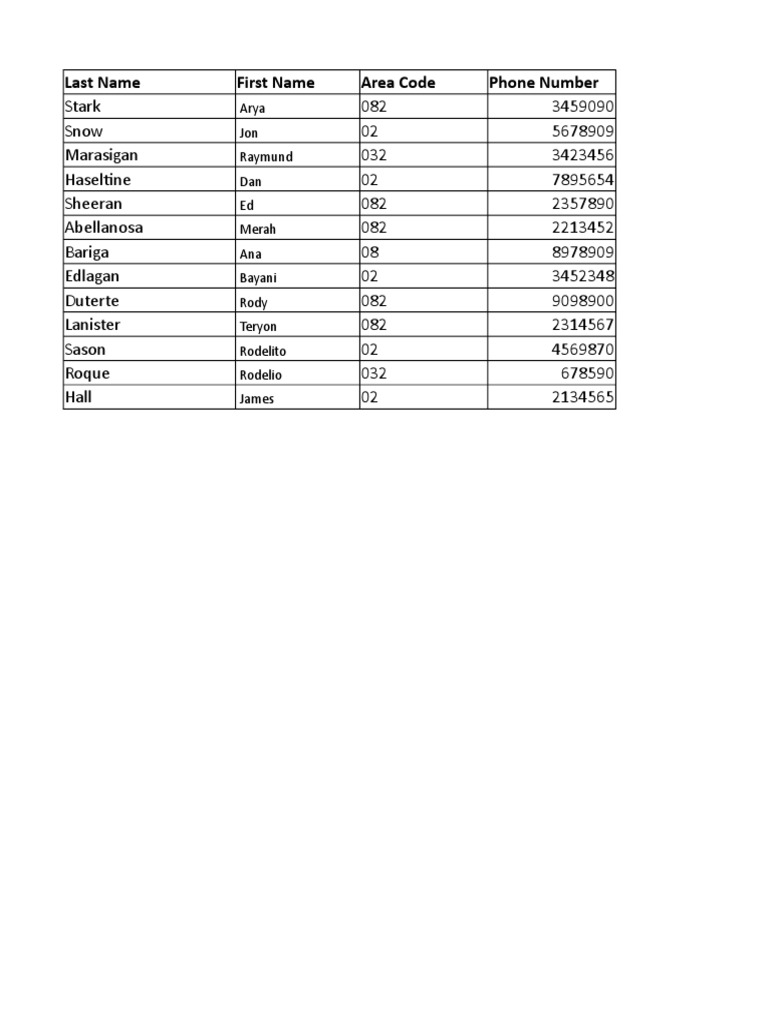 | Last Name | First Name | Area Code | Phone Number |
|---|---|---|---|
| Stark | Arya | 082 | 3459090 |
| Snow | Jon | 02 | 5678909 |
| Marasigan | Raymund | 032 | 3423456 |
| Haseltine | Dan | 02 | 7895654 |
| Sheeran | Ed | 082 | 2357890 |
| Abellanosa | Merah | 082 | 2213452 |
| Bariga | Ana | 08 | 8978909 |
| Edlagan | Bayani | 02 | 3452348 |
| Duterte | Rody | 082 | 9098900 |
| Lanister | Teryon | 082 | 2314567 |
| Sason | Rodelito | 02 | 4569870 |
| Roque | Rodelio | 032 | 678590 |
| Hall | James | 02 | 2134565 |